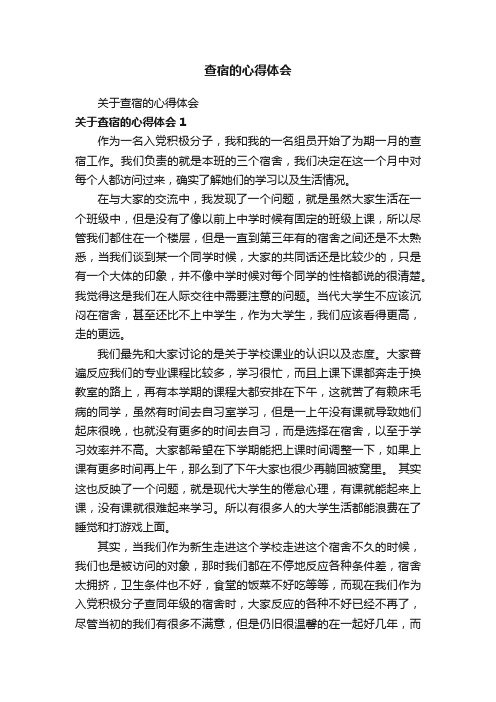 查宿的心得体会

关于查宿的心得体会

关于查宿的心得体会 1

作为一名入党积极分子，我和我的一名组员开始了为期一月的查宿工作。我们负责的就是本班的三个宿舍，我们决定在这一个月中对每个人都访问过来，确实了解她们的学习以及生活情况。

在与大家的交流中，我发现了一个问题，就是虽然大家生活在一个班级中，但是没有了像以前上中学时候有固定的班级上课，所以尽管我们都住在一个楼层，但是一直到第三年有的宿舍之间还是不太熟悉，当我们谈到某一个同学时候，大家的共同话还是比较少的，只是有一个大体的印象，并不像中学时候对每个同学的性格都说的很清楚。我觉得这是我们在人际交往中需要注意的问题。当代大学生不应该沉闷在宿舍，甚至还比不上中学生，作为大学生，我们应该看得更高，走的更远。

我们最先和大家讨论的是关于学校课业的认识以及态度。大家普遍反应我们的专业课程比较多，学习很忙，而且上课下课都奔走于换教室的路上，再有本学期的课程大都安排在下午，这就苦了有赖床毛病的同学，虽然有时间去自习室学习，但是一上午没有课就导致她们起床很晚，也就没有更多的时间去自习，而是选择在宿舍，以至于学习效率并不高。大家都希望在下学期能把上课时间调整一下，如果上课有更多时间再上午，那么到了下午大家也很少再躺回被窝里。 其实这也反映了一个问题，就是现代大学生的倦怠心理，有课就能起来上课，没有课就很难起来学习。所以有很多人的大学生活都能浪费在了睡觉和打游戏上面。

其实，当我们作为新生走进这个学校走进这个宿舍不久的时候，我们也是被访问的对象，那时我们都在不停地反应各种条件差，宿舍太拥挤，卫生条件也不好，食堂的饭菜不好吃等等，而现在我们作为入党积极分子查同年级的宿舍时，大家反应的各种不好已经不再了，尽管当初的我们有很多不满意，但是仍旧很温馨的在一起好几年，而